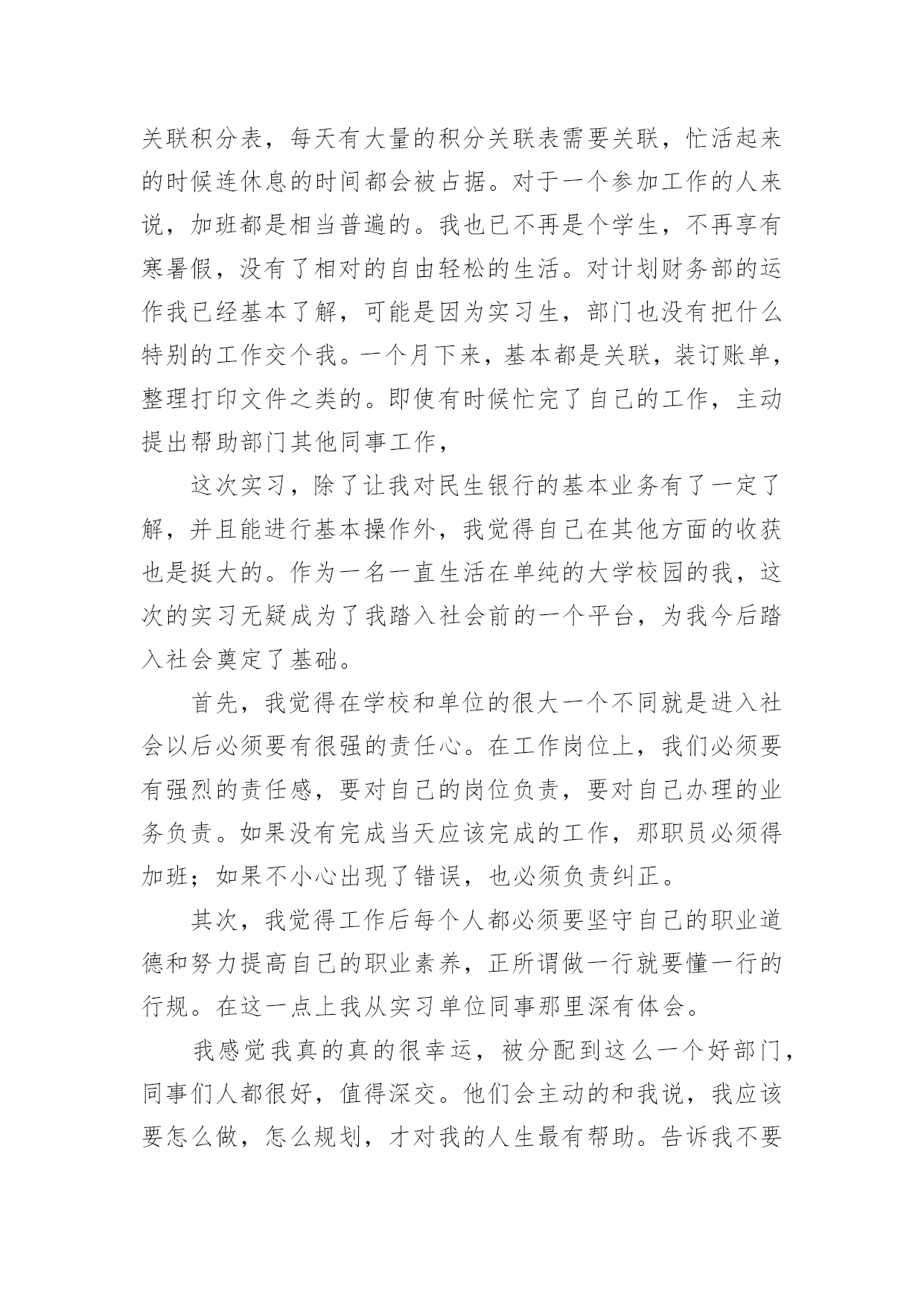 关联积分表，每天有大量的积分关联表需要关联，忙活起来的时候连休息的时间都会被占据。对于一个参加工作的人来说，加班都是相当普遍的。我也已不再是个学生，不再享有寒暑假，没有了相对的自由轻松的生活。对计划财务部的运作我已经基本了解，可能是因为实习生，部门也没有把什么特别的工作交个我。一个月下来，基本都是关联，装订账单，整理打印文件之类的。即使有时候忙完了自己的工作，主动提出帮助部门其他同事工作，

这次实习，除了让我对民生银行的基本业务有了一定了解，并且能进行基本操作外，我觉得自己在其他方面的收获也是挺大的。作为一名一直生活在单纯的大学校园的我，这次的实习无疑成为了我踏入社会前的一个平台，为我今后踏入社会奠定了基础。

首先，我觉得在学校和单位的很大一个不同就是进入社会以后必须要有很强的责任心。在工作岗位上，我们必须要有强烈的责任感，要对自己的岗位负责，要对自己办理的业务负责。如果没有完成当天应该完成的工作，那职员必须得加班；如果不小心出现了错误，也必须负责纠正。

其次，我觉得工作后每个人都必须要坚守自己的职业道德和努力提高自己的职业素养，正所谓做一行就要懂一行的行规。在这一点上我从实习单位同事那里深有体会。

我感觉我真的真的很幸运，被分配到这么一个好部门，同事们人都很好，值得深交。他们会主动的和我说，我应该要怎么做，怎么规划，才对我的人生最有帮助。告诉我不要